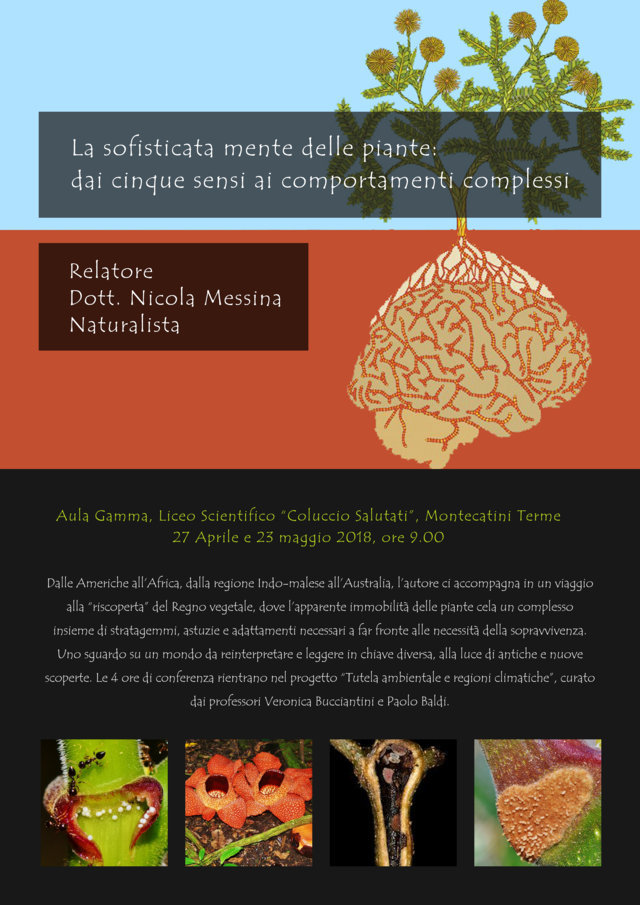 La sofisticata mente delle piante:
dai cinque sensi ai comportamenti complessi

Relatore
Dott. Nicola Messina
Naturalista

Aula Gamma, Liceo Scientifico "Coluccio Salutati", Montecatini Terme
27 Aprile e 23 maggio 2018, ore 9.00

Dalle Americhe all'Africa, dalla regione Indo-malese all'Australia, l'autore ci accompagna in un viaggio alla "riscoperta" del Regno vegetale, dove l'apparente immobilità delle piante cela un complesso insieme di stratagemmi, astuzie e adattamenti necessari a far fronte alle necessità della sopravvivenza. Uno sguardo su un mondo da reinterpretare e leggere in chiave diversa, alla luce di antiche e nuove scoperte. Le 4 ore di conferenza rientrano nel progetto "Tutela ambientale e regioni climatiche", curato dai professori Veronica Bucciantini e Paolo Baldi.